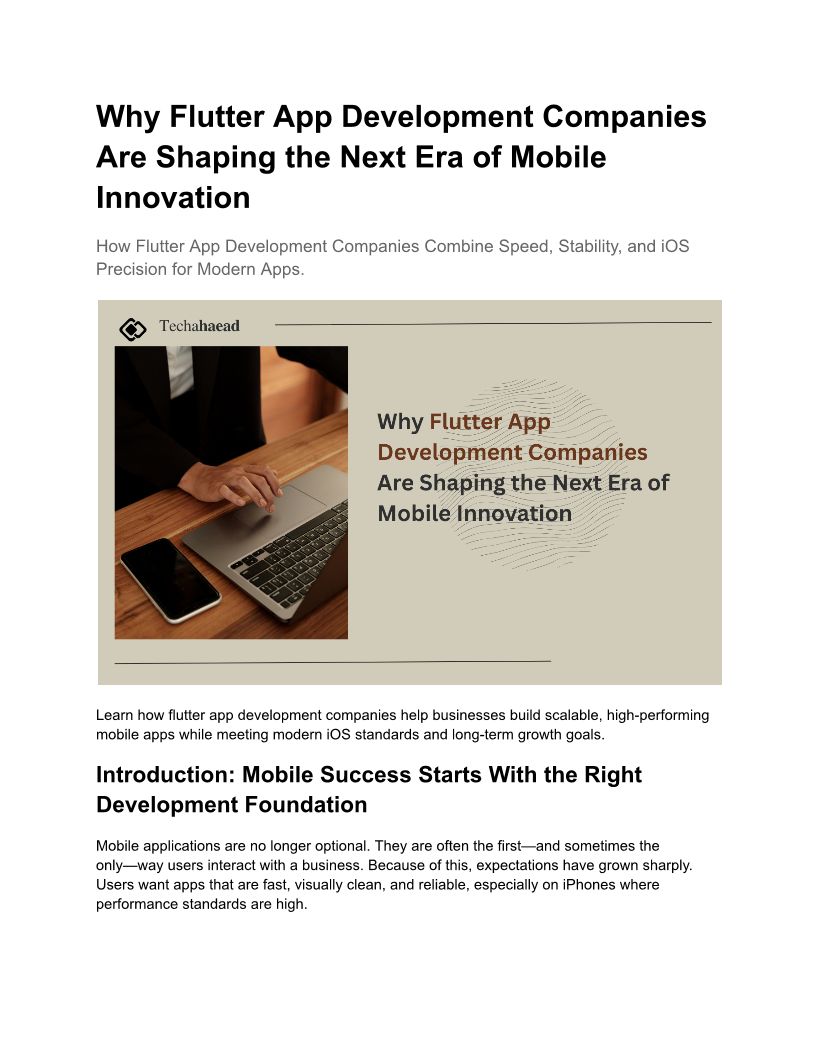 Why Flutter App Development Companies Are Shaping the Next Era of Mobile Innovation

How Flutter App Development Companies Combine Speed, Stability, and iOS Precision for Modern Apps.

Techahaead

Why Flutter App Development Companies Are Shaping the Next Era of Mobile Innovation

Learn how flutter app development companies help businesses build scalable, high-performing mobile apps while meeting modern iOS standards and long-term growth goals.

Introduction: Mobile Success Starts With the Right Development Foundation

Mobile applications are no longer optional. They are often the first—and sometimes the only—way users interact with a business. Because of this, expectations have grown sharply. Users want apps that are fast, visually clean, and reliable, especially on iPhones where performance standards are high.